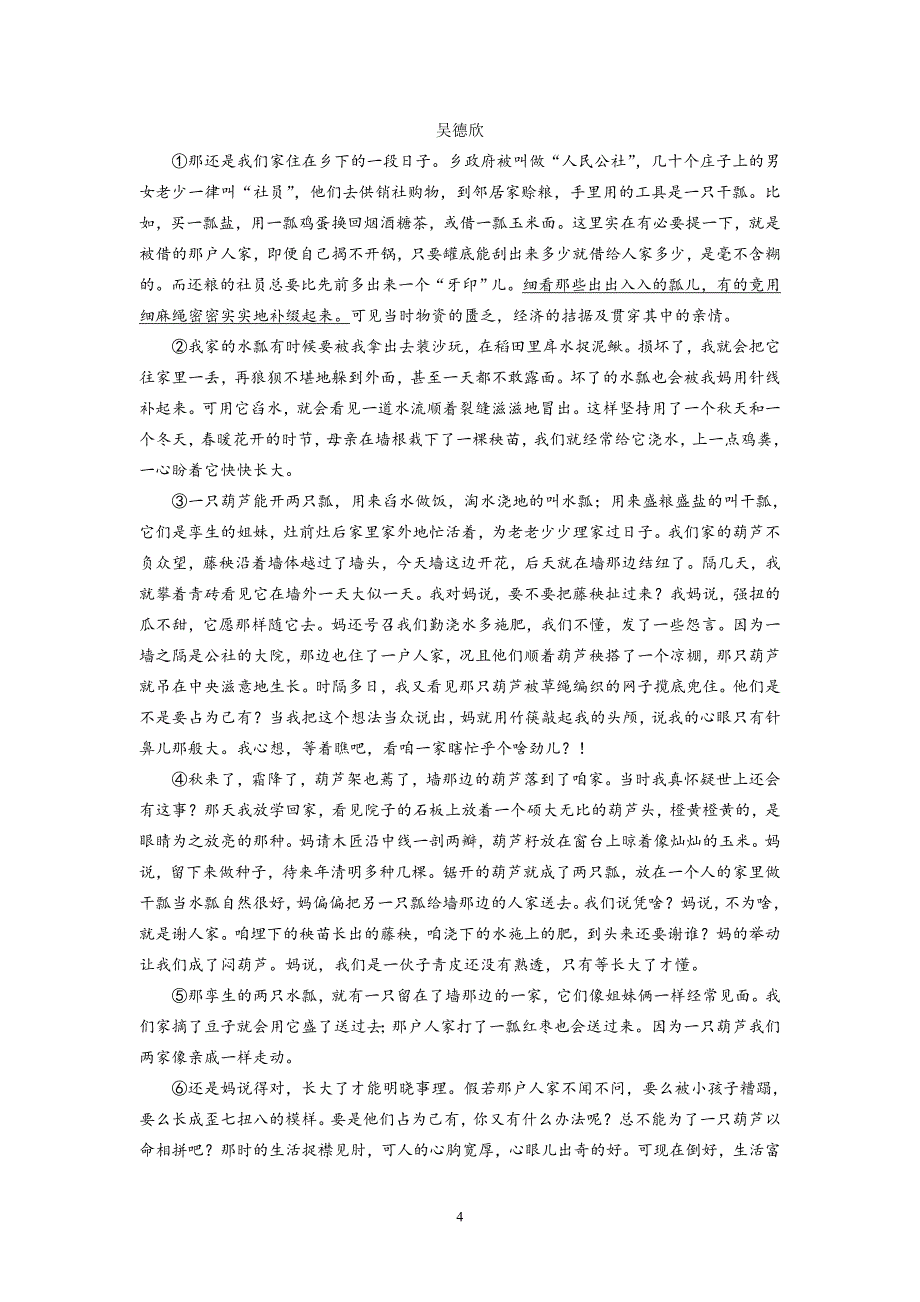 吴德欣

①那还是我们家住在乡下的一段日子。乡政府被叫做“人民公社”，几十个庄子上的男女老少一律叫“社员”，他们去供销社购物，到邻居家赊粮，手里用的工具是一只干瓢。比如，买一瓢盐，用一瓢鸡蛋换回烟酒糖茶，或借一瓢玉米面。这里实在有必要提一下，就是被借的那户人家，即使自己揭不开锅，只要罐底能刮出来多少就借给人家多少，是毫不含糊的。而还粮的社员总要比先前多出来一个“牙印”儿。细看那些出出入入的瓢儿，有的竟用细麻绳密密实实地补缀起来。可见当时物资的匮乏，经济的拮据及贯穿其中的亲情。

②我家的水瓢有时候要被我拿出去装沙玩，在稻田里戽水捉泥鳅。损坏了，我就会把它往家里一丢，再狼狈不堪地躲到外面，甚至一天都不敢露面。坏了的水瓢也会被我妈用针线补起来。可用它舀水，就会看见一道水流顺着裂缝滋滋地冒出。这样坚持用了一个秋天和一个冬天，春暖花开的时节，母亲在墙根栽下了一棵秧苗，我们就经常给它浇水，上一点鸡粪，一心盼着它快快长大。

③一只葫芦能开两只瓢，用来舀水做饭，淘水浇地的叫水瓢；用来盛粮盛盐的叫干瓢，它们是孪生的姐妹，灶前灶后家里家外地忙活着，为老老少少理家过日子。我们家的葫芦不负众望，藤秧沿着墙体越过了墙头，今天墙这边开花，后天就在墙那边结纽了。隔几天，我就攀着青砖看见它在墙外一天大似一天。我对妈说，要不要把藤秧扯过来？我妈说，强扭的瓜不甜，它愿那样随它去。妈还号召我们勤浇水多施肥，我们不懂，发了一些怨言。因为一墙之隔是公社的大院，那边也住了一户人家，况且他们顺着葫芦秧搭了一个凉棚，那只葫芦就吊在中央滋意地生长。时隔多日，我又看见那只葫芦被草绳编织的网子揽底兜住。他们是不是要占为己有？当我把这个想法当众说出，妈就用竹筷敲起我的头颅，说我的心眼只有针鼻儿那般大。我心想，等着瞧吧，看咱一家瞎忙乎个啥劲儿？！

④秋来了，霜降了，葫芦架也蔫了，墙那边的葫芦落到了咱家。当时我真怀疑世上还会有这事？那天我放学回家，看见院子的石板上放着一个硕大无比的葫芦头，橙黄橙黄的，是眼睛为之放亮的那种。妈请木匠沿中线一剖两瓣，葫芦籽放在窗台上晾着像灿灿的玉米。妈说，留下来做种子，待来年清明多种几棵。锯开的葫芦就成了两只瓢，放在一个人的家里做干瓢当水瓢自然很好，妈偏偏把另一只瓢给墙那边的人家送去。我们说凭啥？妈说，不为啥，就是谢人家。咱埋下的秧苗长出的藤秧，咱浇下的水施上的肥，到头来还要谢谁？妈的举动让我们成了闷葫芦。妈说，我们是一伙子青皮还没有熟透，只有等长大了才懂。

⑤那孪生的两只水瓢，就有一只留在了墙那边的一家，它们像姐妹俩一样经常见面。我们家摘了豆子就会用它盛了送过去；那户人家打了一瓢红枣也会送过来。因为一只葫芦我们两家像亲戚一样走动。

⑥还是妈说得对，长大了才能明晓事理。假若那户人家不闻不问，要么被小孩子糟蹋，要么长成歪七扭八的模样。要是他们占为己有，你又有什么办法呢？总不能为了一只葫芦以命相拼吧？那时的生活捉襟见肘，可人的心胸宽厚，心眼儿出奇的好。可现在倒好，生活富

4